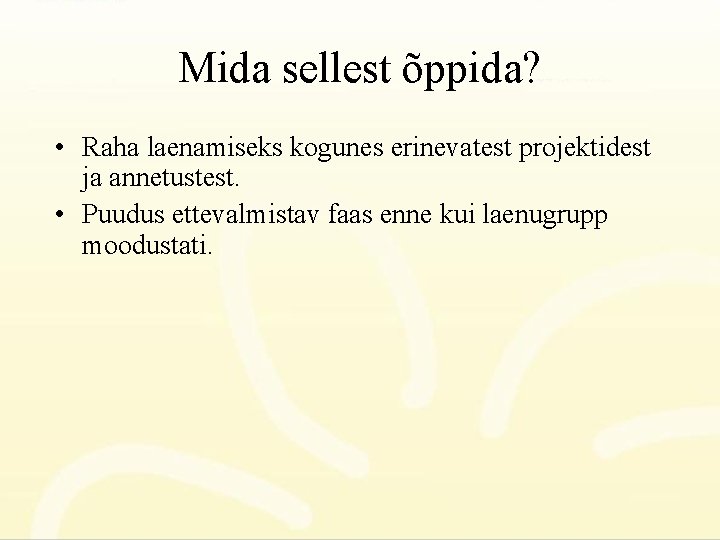 Mida sellest õppida?

• Raha laenamiseks kogunes erinevatest projektidest ja annetustest.
• Puudus ettevalmistav faas enne kui laenugrupp moodustati.